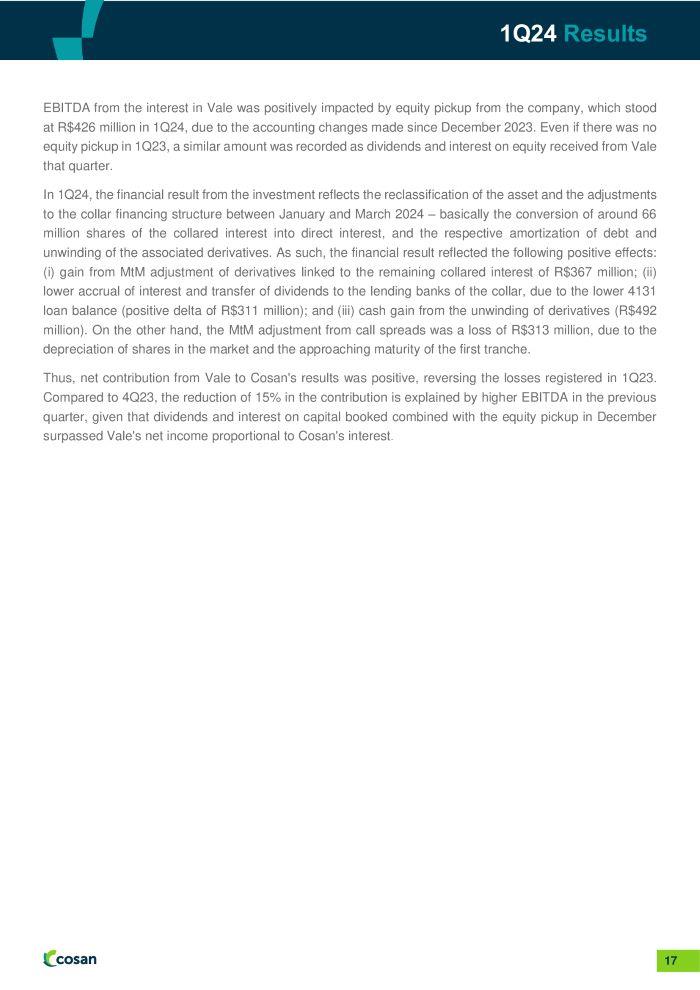 1Q24 Results

EBITDA from the interest in Vale was positively impacted by equity pickup from the company, which stood at R$426 million in 1Q24, due to the accounting changes made since December 2023. Even if there was no equity pickup in 1Q23, a similar amount was recorded as dividends and interest on equity received from Vale that quarter.

In 1Q24, the financial result from the investment reflects the reclassification of the asset and the adjustments to the collar financing structure between January and March 2024 – basically the conversion of around 66 million shares of the collared interest into direct interest, and the respective amortization of debt and unwinding of the associated derivatives. As such, the financial result reflected the following positive effects: (i) gain from MtM adjustment of derivatives linked to the remaining collared interest of R$367 million; (ii) lower accrual of interest and transfer of dividends to the lending banks of the collar, due to the lower 4131 loan balance (positive delta of R$311 million); and (iii) cash gain from the unwinding of derivatives (R$492 million). On the other hand, the MtM adjustment from call spreads was a loss of R$313 million, due to the depreciation of shares in the market and the approaching maturity of the first tranche.

Thus, net contribution from Vale to Cosan's results was positive, reversing the losses registered in 1Q23. Compared to 4Q23, the reduction of 15% in the contribution is explained by higher EBITDA in the previous quarter, given that dividends and interest on capital booked combined with the equity pickup in December surpassed Vale's net income proportional to Cosan's interest.

cosan

17